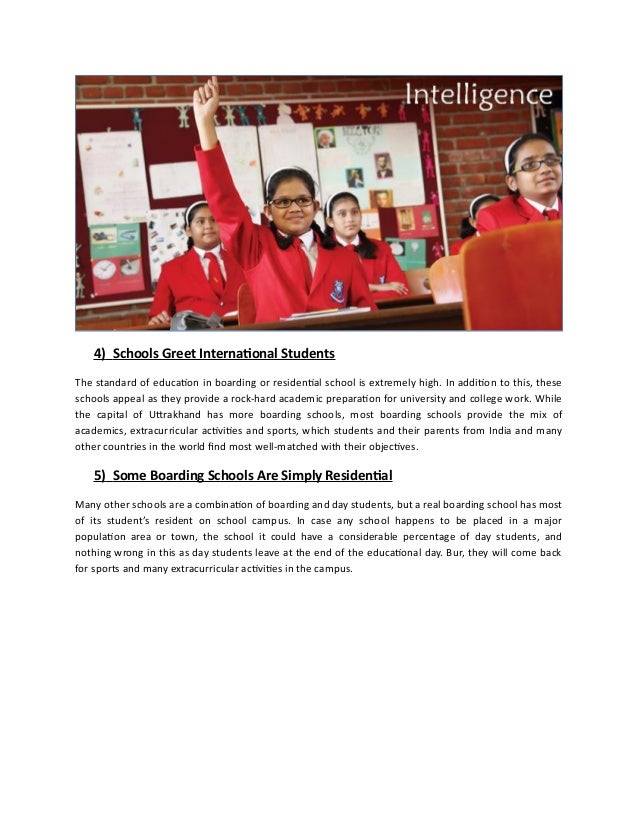 Intelligence

4) Schools Greet International Students

The standard of education in boarding or residential school is extremely high. In addition to this, these schools appeal as they provide a rock-hard academic preparation for university and college work. While the capital of Uttrakhand has more boarding schools, most boarding schools provide the mix of academics, extracurricular activities and sports, which students and their parents from India and many other countries in the world find most well-matched with their objectives.

5) Some Boarding Schools Are Simply Residential

Many other schools are a combination of boarding and day students, but a real boarding school has most of its student's resident on school campus. In case any school happens to be placed in a major population area or town, the school it could have a considerable percentage of day students, and nothing wrong in this as day students leave at the end of the educational day. Bur, they will come back for sports and many extracurricular activities in the campus.